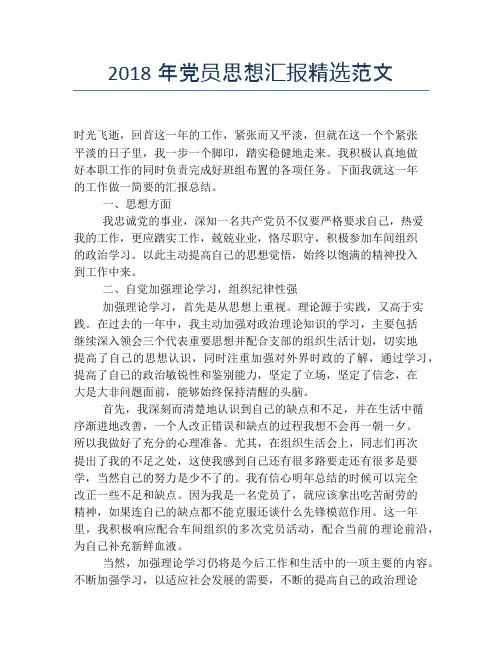 2018 年党员思想汇报精选范文

时光飞逝，回首这一年的工作，紧张而又平淡，但就在这一个个紧张平淡的日子里，我一步一个脚印，踏实稳健地走来。我积极认真地做好本职工作的同时负责完成好班组布置的各项任务。下面我就这一年的工作做一简要的汇报总结。

一、思想方面

我忠诚党的事业，深知一名共产党员不仅要严格要求自己，热爱我的工作，更应踏实工作，兢兢业业，恪尽职守，积极参加车间组织的政治学习。以此主动提高自己的思想觉悟，始终以饱满的精神投入到工作中来。

二、自觉加强理论学习，组织纪律性强

加强理论学习，首先是从思想上重视。理论源于实践，又高于实践。在过去的一年中，我主动加强对政治理论知识的学习，主要包括继续深入领会三个代表重要思想并配合支部的组织生活计划，切实地提高了自己的思想认识，同时注重加强对外界时政的了解，通过学习，提高了自己的政治敏锐性和鉴别能力，坚定了立场，坚定了信念，在大是大非问题面前，能够始终保持清醒的头脑。

首先，我深刻而清楚地认识到自己的缺点和不足，并在生活中循序渐进地改善，一个人改正错误和缺点的过程我想不会再一朝一夕。所以我做好了充分的心理准备。尤其，在组织生活会上，同志们再次提出了我的不足之处，这使我感到自己还有很多路要走还有很多是要学，当然自己的努力是少不了的。我有信心明年总结的时候可以完全改正一些不足和缺点。因为我是一名党员了，就应该拿出吃苦耐劳的精神，如果连自己的缺点都不能克服还谈什么先锋模范作用。这一年里，我积极响应配合车间组织的多次党员活动，配合当前的理论前沿，为自己补充新鲜血液。

当然，加强理论学习仍将是今后工作和生活中的一项主要的内容。不断加强学习，以适应社会发展的需要，不断的提高自己的政治理论